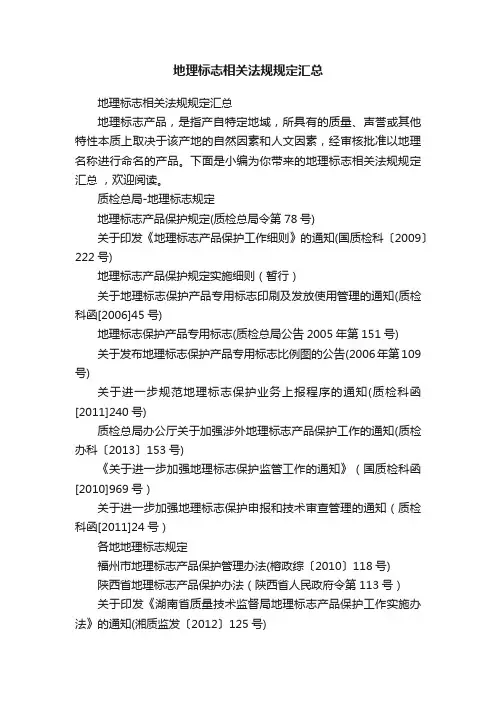 地理标志相关法规规定汇总

地理标志相关法规规定汇总

地理标志产品，是指产自特定地域，所具有的质量、声誉或其他特性本质上取决于该产地的自然因素和人文因素，经审核批准以地理名称进行命名的产品。下面是小编为你带来的地理标志相关法规规定汇总 ，欢迎阅读。

质检总局-地理标志规定

地理标志产品保护规定(质检总局令第 78 号)

关于印发《地理标志产品保护工作细则》的通知(国质检科〔2009〕222 号)

地理标志产品保护规定实施细则（暂行）

关于地理标志保护产品专用标志印刷及发放使用管理的通知(质检科函[2006]45 号)

地理标志保护产品专用标志(质检总局公告 2005 年第 151 号)

关于发布地理标志保护产品专用标志比例图的公告(2006 年第 109 号)

关于进一步规范地理标志保护业务上报程序的通知(质检科函[2011]240 号)

质检总局办公厅关于加强涉外地理标志产品保护工作的通知(质检办科〔2013〕153 号)

《关于进一步加强地理标志保护监管工作的通知》（国质检科函[2010]969 号）

关于进一步加强地理标志保护申报和技术审查管理的通知（质检科函[2011]24 号）

各地地理标志规定

福州市地理标志产品保护管理办法(榕政综〔2010〕118 号)

陕西省地理标志产品保护办法（陕西省人民政府令第 113 号）

关于印发《湖南省质量技术监督局地理标志产品保护工作实施办法》的通知(湘质监发〔2012〕125 号)